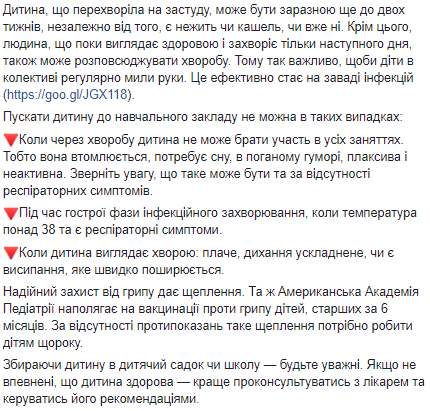 Дитина, що перехворіла на застуду, може бути заразною ще до двох тижнів, незалежно від того, є нежить чи кашель, чи вже ні. Крім цього, людина, що поки виглядає здоровою і захворіє тільки наступного дня, також може розповсюджувати хворобу. Тому так важливо, щоби діти в колективі регулярно мили руки. Це ефективно стає на заваді інфекцій (https://goo.gl/JGX118).

Пускати дитину до навчального закладу не можна в таких випадках:

🔻Коли через хворобу дитина не може брати участь в усіх заняттях. Тобто вона втомлюється, потребує сну, в поганому гуморі, плаксива і неактивна. Зверніть увагу, що таке може бути та за відсутності респіраторних симптомів.

🔻Під час гострої фази інфекційного захворювання, коли температура понад 38 та є респіраторні симптоми.

🔻Коли дитина виглядає хворою: плаче, дихання ускладнене, чи є висипання, яке швидко поширюється.

Надійний захист від грипу дає щеплення. Та ж Американська Академія Педіатрії наполягає на вакцинації проти грипу дітей, старших за 6 місяців. За відсутності протипоказань таке щеплення потрібно робити дітям щороку.

Збираючи дитину в дитячий садок чи школу — будьте уважні. Якщо не впевнені, що дитина здорова — краще проконсультуватись з лікарем та керуватись його рекомендаціями.